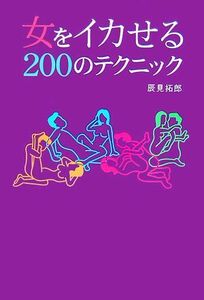 女をイカせる
200のテクニック

辰見拓郎